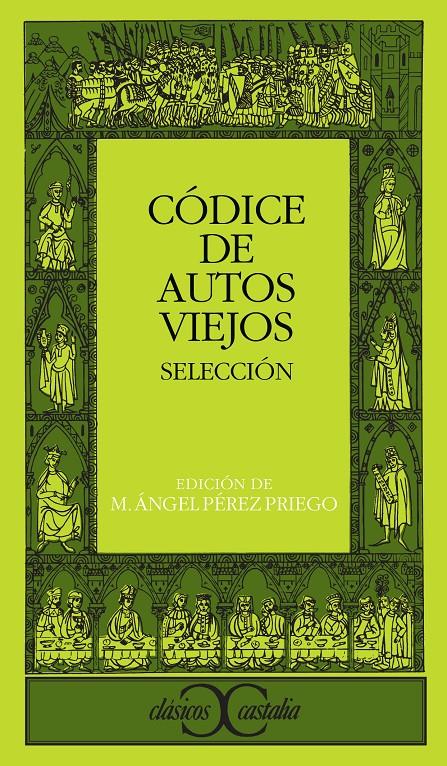 CÓDICE DE AUTOS VIEJOS
SELECCIÓN

EDICIÓN DE
M. ÁNGEL PÉREZ PRIEGO

clásicos castalia